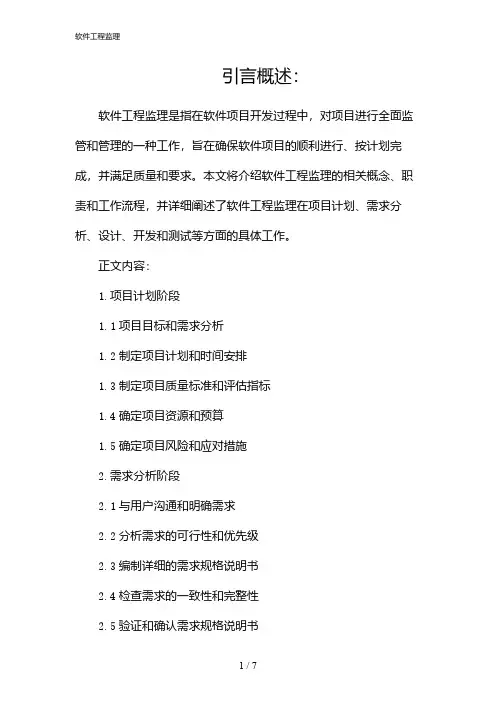 软件工程监理

引言概述:

软件工程监理是指在软件项目开发过程中，对项目进行全面监管和管理的一种工作，旨在确保软件项目的顺利进行、按计划完成，并满足质量和要求。本文将介绍软件工程监理的相关概念、职责和工作流程，并详细阐述了软件工程监理在项目计划、需求分析、设计、开发和测试等方面的具体工作。

正文内容:

1. 项目计划阶段

1. 1 项目目标和需求分析

1. 2 制定项目计划和时间安排

1. 3 制定项目质量标准和评估指标

1. 4 确定项目资源和预算

1. 5 确定项目风险和应对措施

2. 需求分析阶段

2. 1 与用户沟通和明确需求

2. 2 分析需求的可行性和优先级

2. 3 编制详细的需求规格说明书

2. 4 检查需求的一致性和完整性

2. 5 验证和确认需求规格说明书

1 / 7